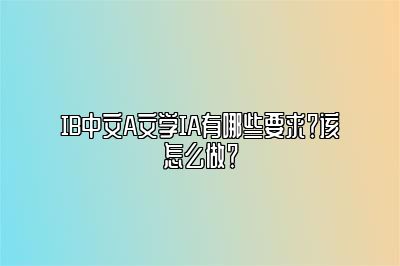 IB中文A文学IA有哪些要求?该怎么做?